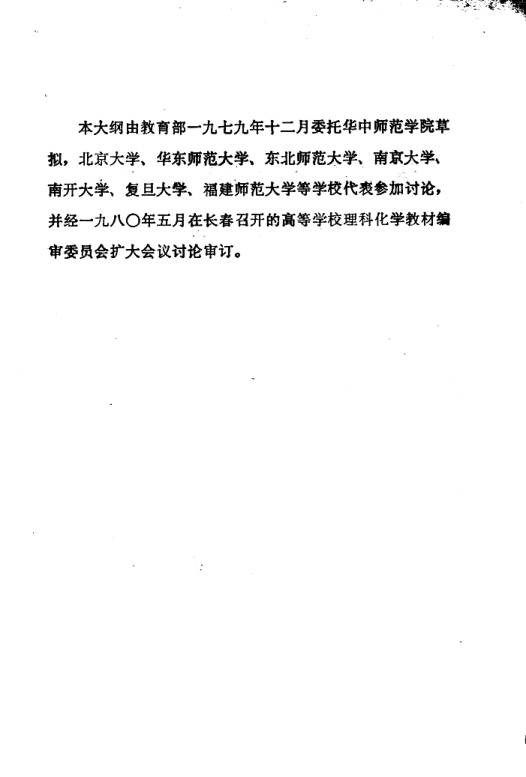 本大纲由教育部一九七九年十二月委托华中师范学院草拟，北京大学、华东师范大学、东北师范大学、南京大学、南开大学、复旦大学、福建师范大学等学校代表参加讨论，并经一九八〇年五月在长春召开的高等学校理科化学教材编审委员会扩大会议讨论审订。